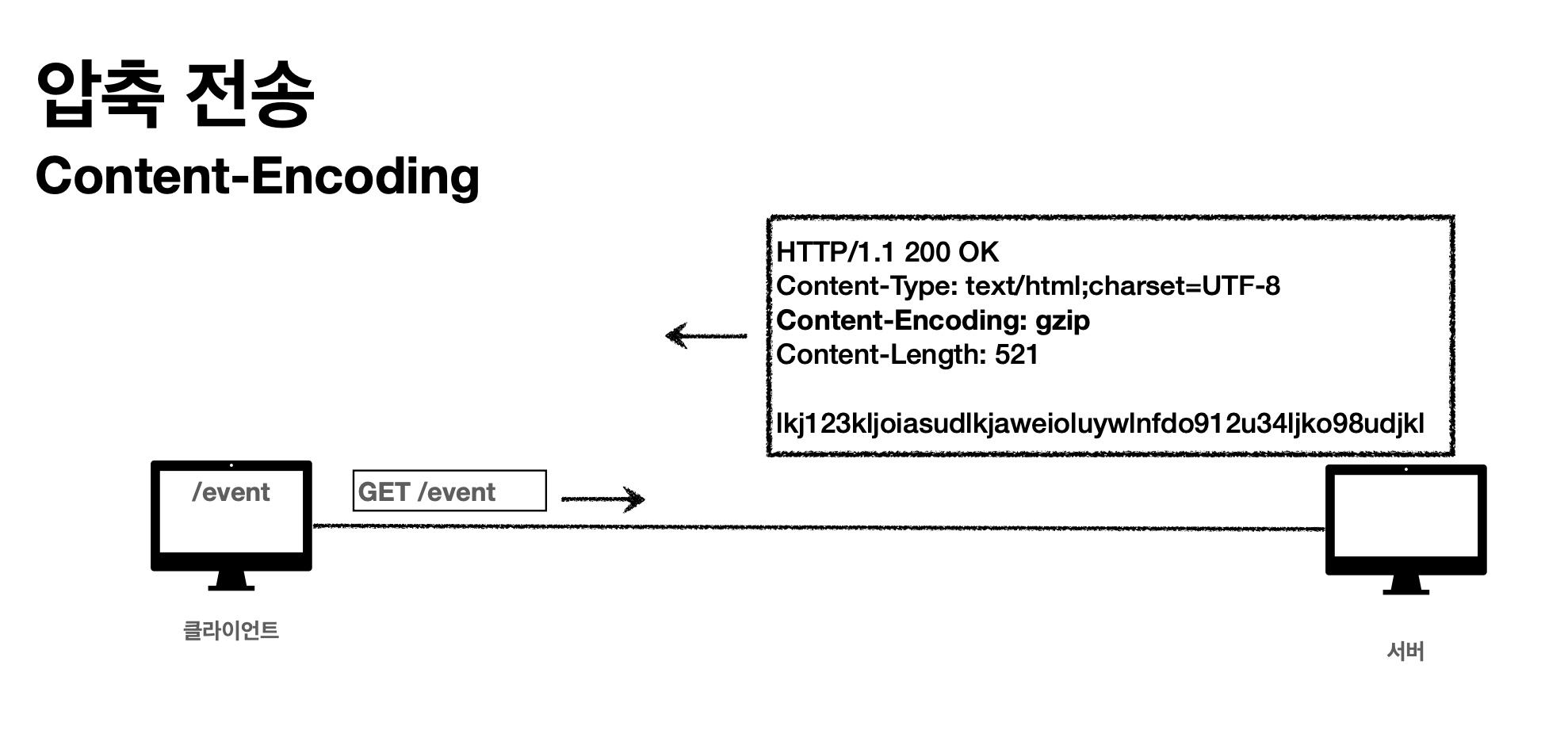 압축 전송
Content-Encoding

HTTP/1.1 200 OK
Content-Type: text/html;charset=UTF-8
Content-Encoding: gzip
Content-Length: 521

lkj123kljoiasudlkjaweioluywlnfdo912u34ljko98udjkl

/event

GET /event

클라이언트

서버